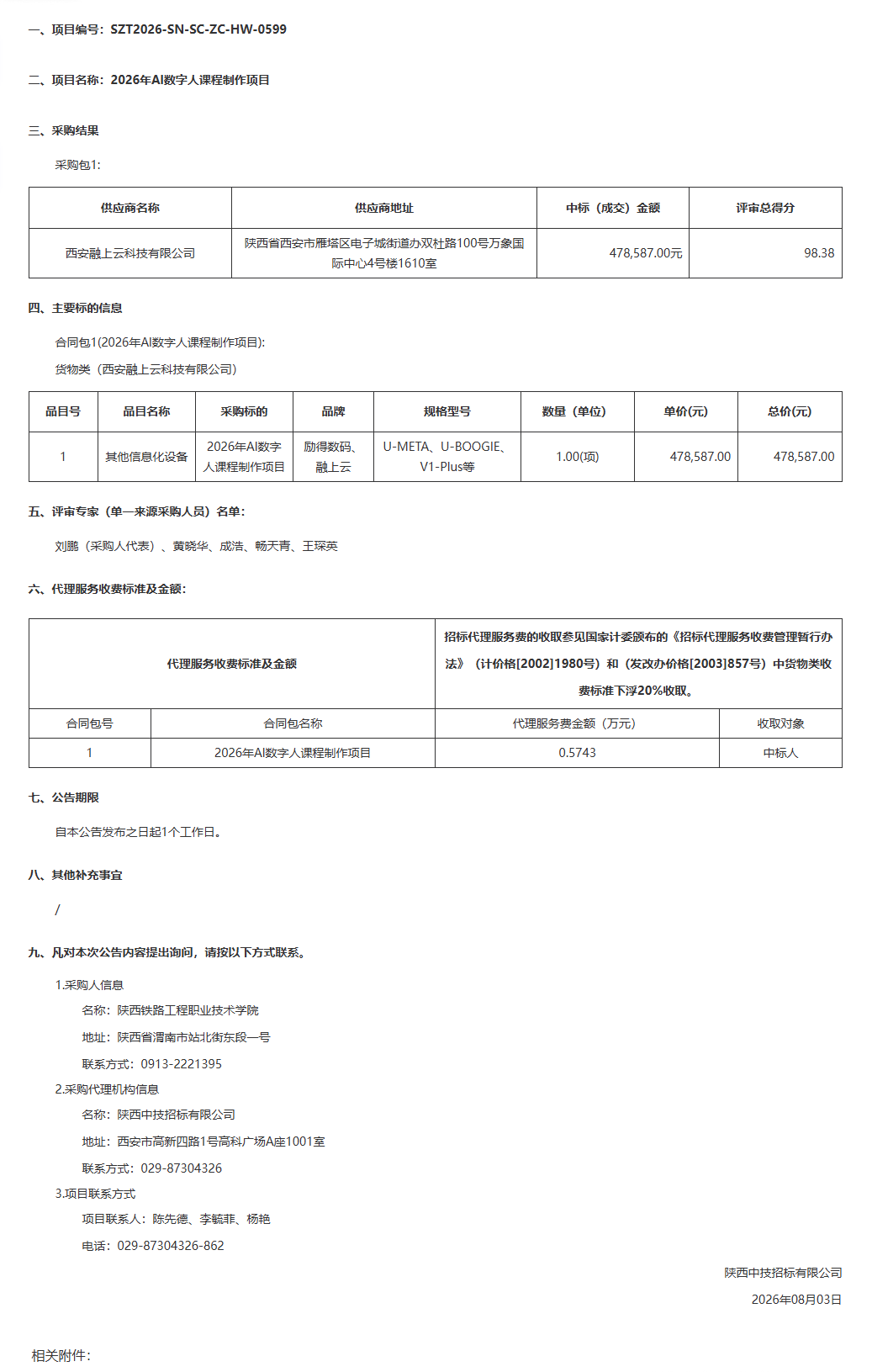 一、项目编号：SZT2026-SN-SC-ZC-HW-0599

二、项目名称：2026年AI数字人课程制作项目

三、采购结果

采购包1:

| 供应商名称 | 供应商地址 | 中标（成交）金额 | 评审总得分 |
|---|---|---|---|
| 西安融上云科技有限公司 | 陕西省西安市雁塔区电子城街道办双杜路100号万象国际中心4号楼1610室 | 478,587.00元 | 98.38 |

四、主要标的信息

合同包1(2026年AI数字人课程制作项目):

货物类（西安融上云科技有限公司）

| 品目号 | 品目名称 | 采购标的 | 品牌 | 规格型号 | 数量（单位) | 单价(元) | 总价(元) |
|---|---|---|---|---|---|---|---|
| 1 | 其他信息化设备 | 2026年AI数字人课程制作项目 | 励得数码、融上云 | U-META、U-BOOGIE、V1-Plus等 | 1.00(项) | 478,587.00 | 478,587.00 |

五、评审专家（单一来源采购人员）名单：

刘鹏（采购人代表）、黄晓华、成浩、畅天青、王琛英

六、代理服务收费标准及金额：

| 代理服务收费标准及金额 | | 招标代理服务费的收取参见国家计委颁布的《招标代理服务收费管理暂行办法》（计价格[2002]1980号）和（发改办价格[2003]857号）中货物类收费标准下浮20%收取。 | |
|---|---|---|---|
| 合同包号 | 合同包名称 | 代理服务费金额（万元） | 收取对象 |
| 1 | 2026年AI数字人课程制作项目 | 0.5743 | 中标人 |

七、公告期限

自本公告发布之日起1个工作日。

八、其他补充事宜

/

九、凡对本次公告内容提出询问，请按以下方式联系。

1.采购人信息

名称：陕西铁路工程职业技术学院

地址：陕西省渭南市站北街东段一号

联系方式：0913-2221395

2.采购代理机构信息

名称：陕西中技招标有限公司

地址：西安市高新四路1号高科广场A座1001室

联系方式：029-87304326

3.项目联系方式

项目联系人：陈先德、李毓菲、杨艳

电话：029-87304326-862

陕西中技招标有限公司

2026年08月03日

相关附件：